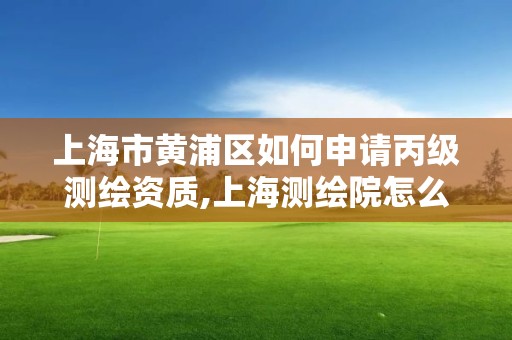 上海市黄浦区如何申请丙级测绘资质,上海测绘院怎么